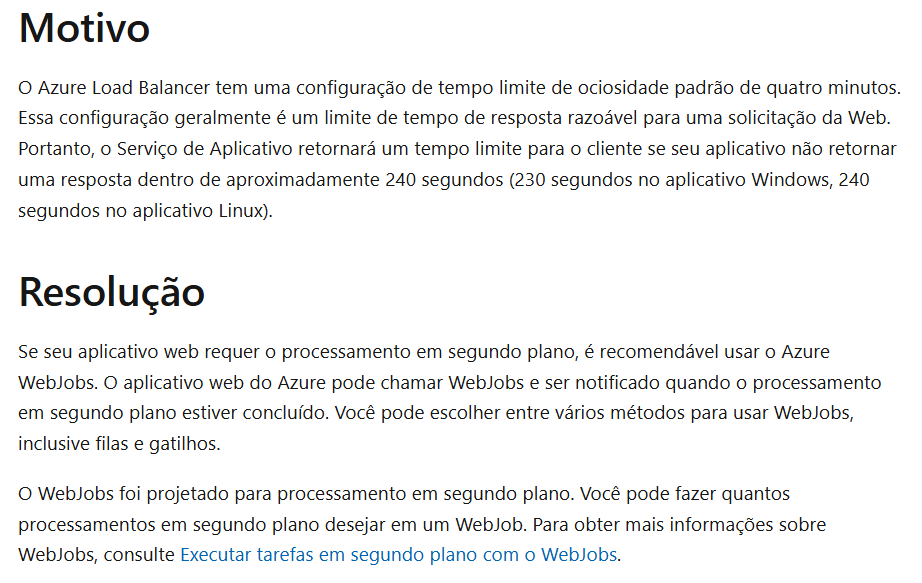 Motivo

O Azure Load Balancer tem uma configuração de tempo limite de ociosidade padrão de quatro minutos. Essa configuração geralmente é um limite de tempo de resposta razoável para uma solicitação da Web. Portanto, o Serviço de Aplicativo retornará um tempo limite para o cliente se seu aplicativo não retornar uma resposta dentro de aproximadamente 240 segundos (230 segundos no aplicativo Windows, 240 segundos no aplicativo Linux).

Resolução

Se seu aplicativo web requer o processamento em segundo plano, é recomendável usar o Azure WebJobs. O aplicativo web do Azure pode chamar WebJobs e ser notificado quando o processamento em segundo plano estiver concluído. Você pode escolher entre vários métodos para usar WebJobs, inclusive filas e gatilhos.

O WebJobs foi projetado para processamento em segundo plano. Você pode fazer quantos processamentos em segundo plano desejar em um WebJob. Para obter mais informações sobre WebJobs, consulte Executar tarefas em segundo plano com o WebJobs.